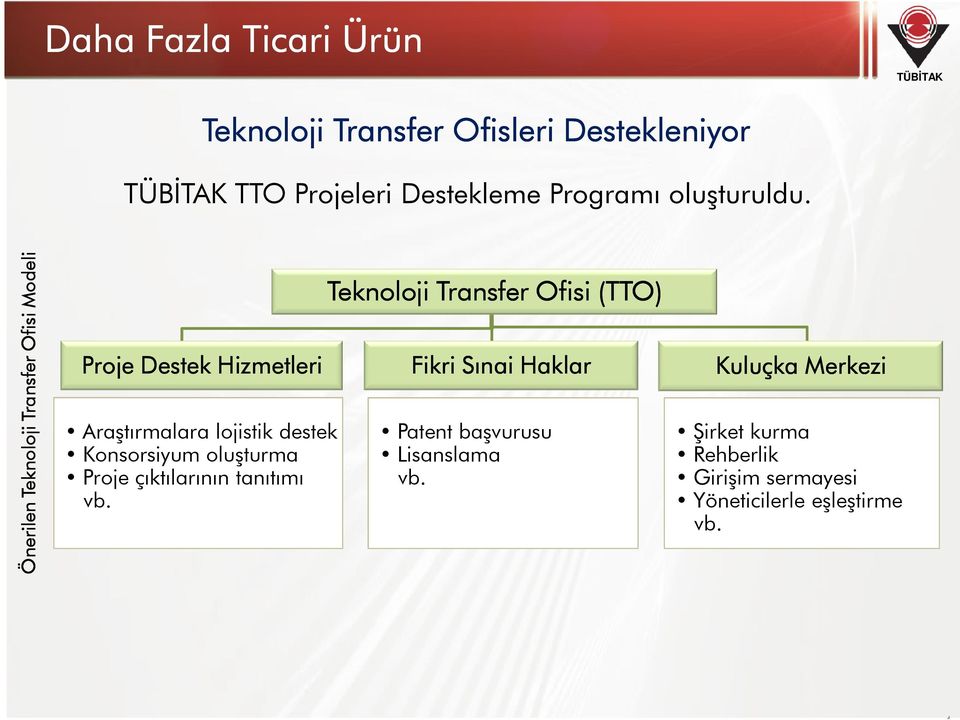 Daha Fazla Ticari Ürün

TÜBİTAK

Teknoloji Transfer Ofisleri Destekleniyor

TÜBİTAK TTO Projeleri Destekleme Programı oluşturuldu.

Önerilen Teknoloji Transfer Ofisi Modeli

Teknoloji Transfer Ofisi (TTO)

Proje Destek Hizmetleri

• Araştırmalara lojistik destek
• Konsorsiyum oluşturma
• Proje çıktılarının tanıtımı vb.

Fikri Sınai Haklar

• Patent başvurusu
• Lisanslama vb.

Kuluçka Merkezi

• Şirket kurma
• Rehberlik
• Girişim sermayesi
• Yöneticilerle eşleştirme vb.